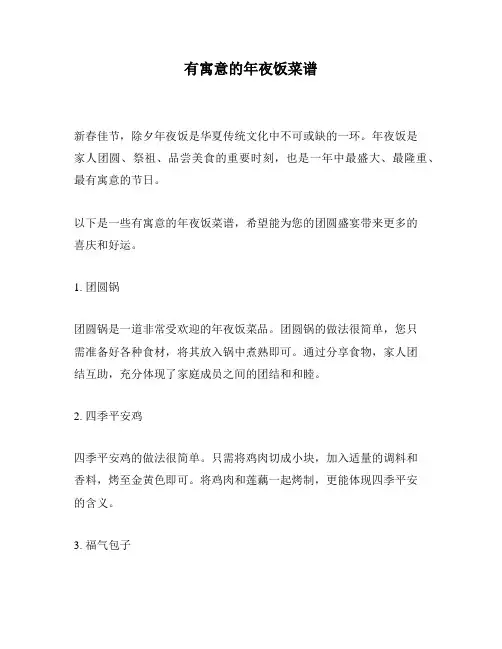 有寓意的年夜饭菜谱

新春佳节，除夕年夜饭是华夏传统文化中不可或缺的一环。年夜饭是家人团圆、祭祖、品尝美食的重要时刻，也是一年中最盛大、最隆重、最有寓意的节日。

以下是一些有寓意的年夜饭菜谱，希望能为您的团圆盛宴带来更多的喜庆和好运。

1. 团圆锅

团圆锅是一道非常受欢迎的年夜饭菜品。团圆锅的做法很简单，您只需准备好各种食材，将其放入锅中煮熟即可。通过分享食物，家人团结互助，充分体现了家庭成员之间的团结和和睦。

2. 四季平安鸡

四季平安鸡的做法很简单。只需将鸡肉切成小块，加入适量的调料和香料，烤至金黄色即可。将鸡肉和莲藕一起烤制，更能体现四季平安的含义。

3. 福气包子